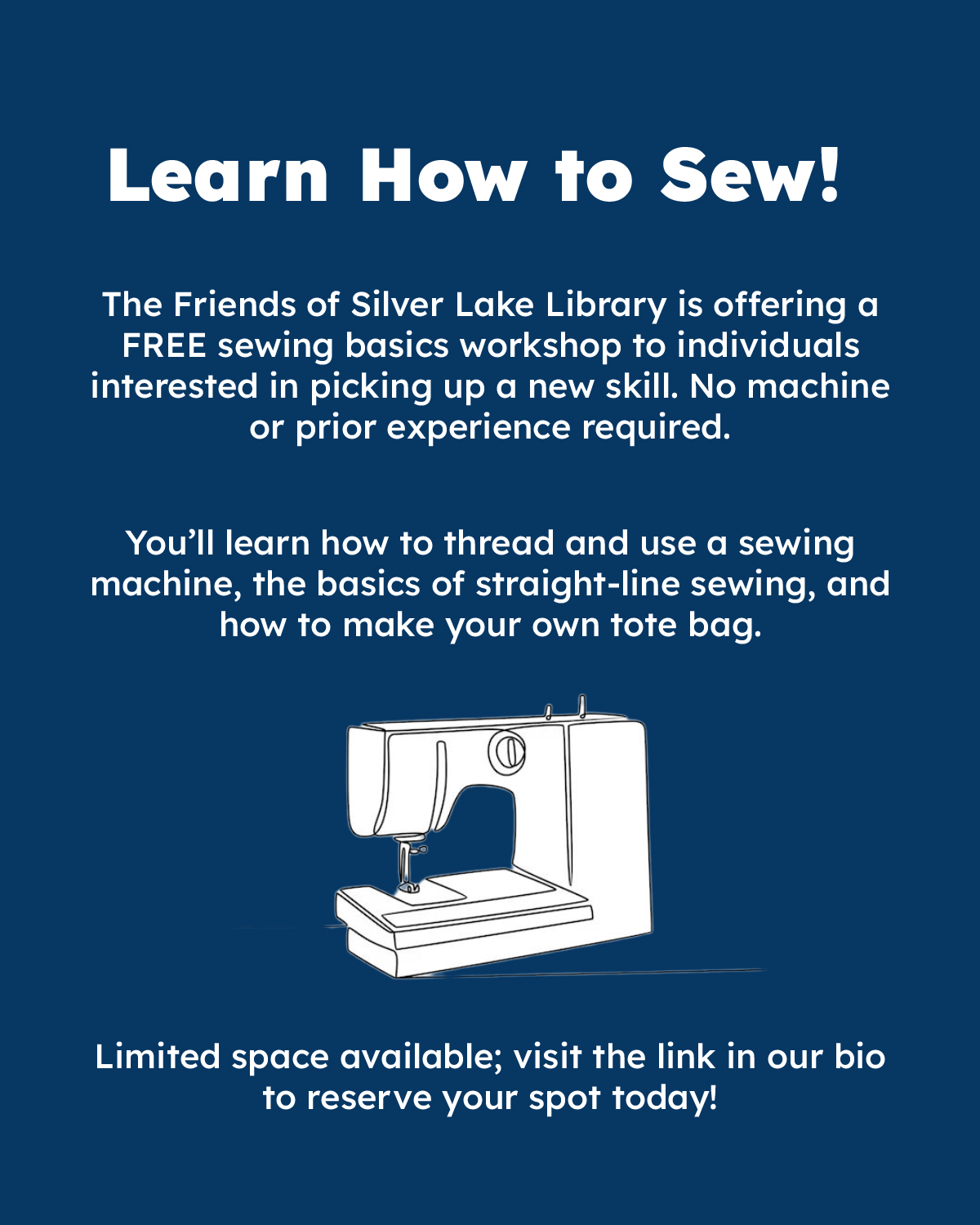 Learn How to Sew!

The Friends of Silver Lake Library is offering a FREE sewing basics workshop to individuals interested in picking up a new skill. No machine or prior experience required.

You'll learn how to thread and use a sewing machine, the basics of straight-line sewing, and how to make your own tote bag.

Limited space available; visit the link in our bio to reserve your spot today!